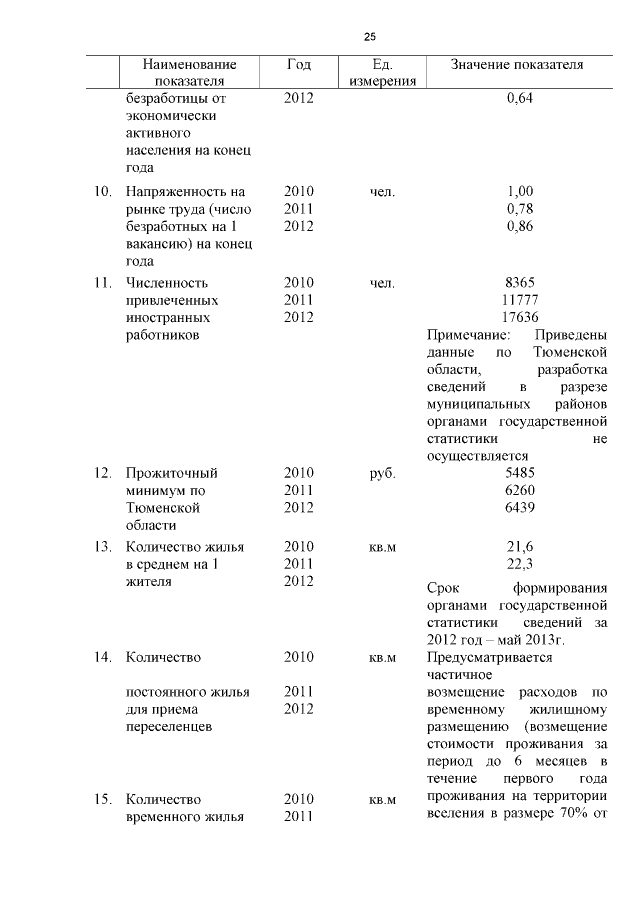 25

| | Наименование показателя | Год | Ед. измерения | Значение показателя |
|---|---|---|---|---|
| | безработицы от экономически активного населения на конец года | 2012 | | 0,64 |
| 10. | Напряженность на рынке труда (число безработных на 1 вакансию) на конец года | 2010 2011 2012 | чел. | 1,00 0,78 0,86 |
| 11. | Численность привлеченных иностранных работников | 2010 2011 2012 | чел. | 8365 11777 17636 Примечание: Приведены данные по Тюменской области, разработка сведений в разрезе муниципальных районов органами государственной статистики не осуществляется |
| 12. | Прожиточный минимум по Тюменской области | 2010 2011 2012 | руб. | 5485 6260 6439 |
| 13. | Количество жилья в среднем на 1 жителя | 2010 2011 2012 | кв.м | 21,6 22,3 Срок формирования органами государственной статистики сведений за 2012 год – май 2013г. |
| 14. | Количество постоянного жилья для приема переселенцев | 2010 2011 2012 | кв.м | Предусматривается частичное возмещение расходов по временному жилищному размещению (возмещение стоимости проживания за период до 6 месяцев в течение первого года проживания на территории вселения в размере 70% от |
| 15. | Количество временного жилья | 2010 2011 | кв.м | |